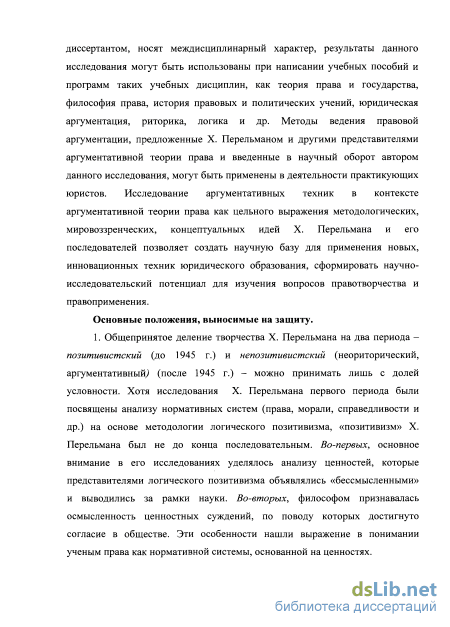 диссертантом, носят междисциплинарный характер, результаты данного исследования могут быть использованы при написании учебных пособий и программ таких учебных дисциплин, как теория права и государства, философия права, история правовых и политических учений, юридическая аргументация, риторика, логика и др. Методы ведения правовой аргументации, предложенные Х. Перельманом и другими представителями аргументативной теории права и введенные в научный оборот автором данного исследования, могут быть применены в деятельности практикующих юристов. Исследование аргументативных техник в контексте аргументативной теории права как цельного выражения методологических, мировоззренческих, концептуальных идей Х. Перельмана и его последователей позволяет создать научную базу для применения новых, инновационных техник юридического образования, сформировать научно-исследовательский потенциал для изучения вопросов правотворчества и правоприменения.

Основные положения, выносимые на защиту.

1. Общепринятое деление творчества Х. Перельмана на два периода – позитивистский (до 1945 г.) и непозитивистский (неориторический, аргументативный) (после 1945 г.) – можно принимать лишь с долей условности. Хотя исследования Х. Перельмана первого периода были посвящены анализу нормативных систем (права, морали, справедливости и др.) на основе методологии логического позитивизма, «позитивизм» Х. Перельмана был не до конца последовательным. Во-первых, основное внимание в его исследованиях уделялось анализу ценностей, которые представителями логического позитивизма объявлялись «бессмысленными» и выводились за рамки науки. Во-вторых, философом признавалась осмысленность ценностных суждений, по поводу которых достигнуто согласие в обществе. Эти особенности нашли выражение в понимании ученым права как нормативной системы, основанной на ценностях.

dsLib.net
библиотека диссертаций